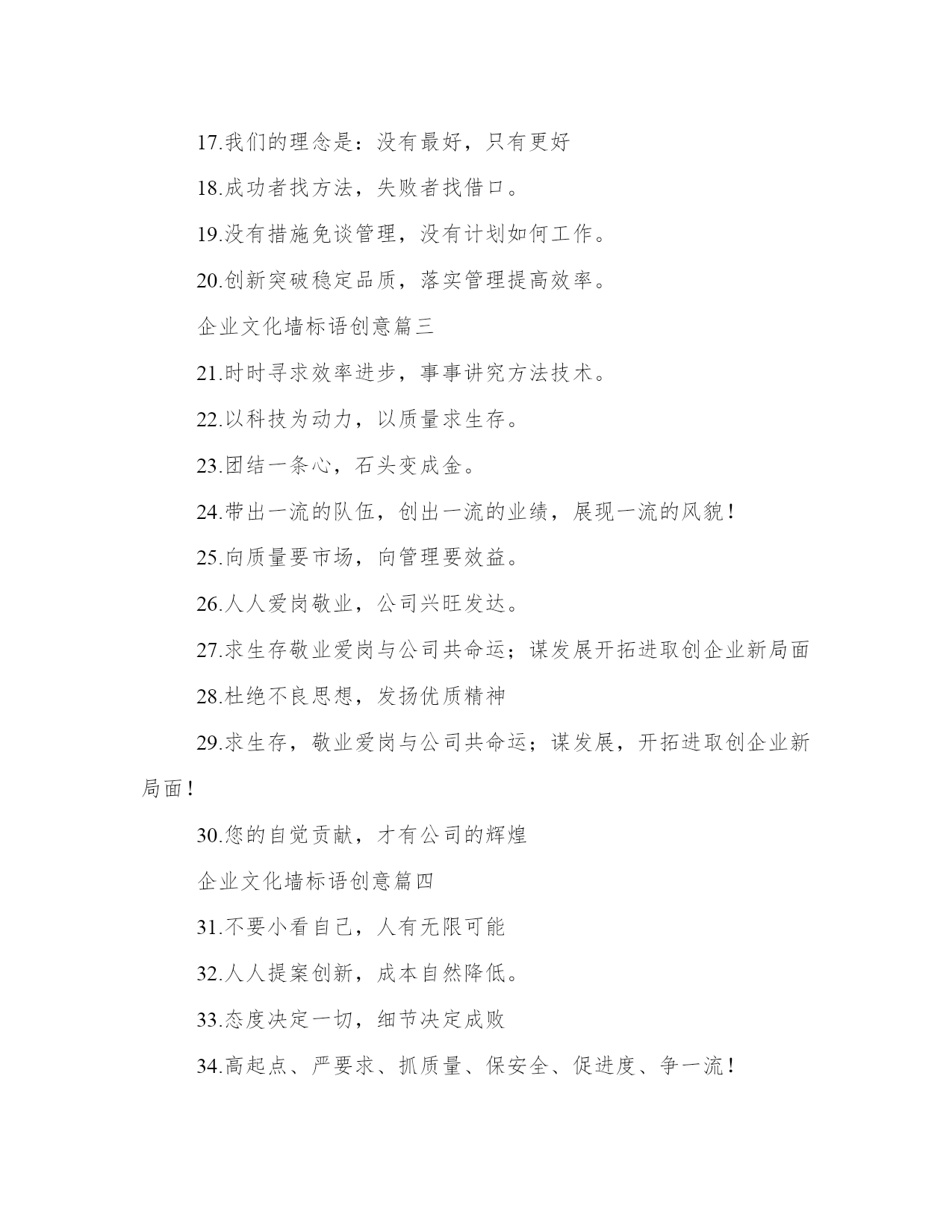 17.我们的理念是：没有最好，只有更好

18.成功者找方法，失败者找借口。

19.没有措施免谈管理，没有计划如何工作。

20.创新突破稳定品质，落实管理提高效率。

企业文化墙标语创意篇三

21.时时寻求效率进步，事事讲究方法技术。

22.以科技为动力，以质量求生存。

23.团结一条心，石头变成金。

24.带出一流的队伍，创出一流的业绩，展现一流的风貌！

25.向质量要市场，向管理要效益。

26.人人爱岗敬业，公司兴旺发达。

27.求生存敬业爱岗与公司共命运；谋发展开拓进取创企业新局面

28.杜绝不良思想，发扬优质精神

29.求生存，敬业爱岗与公司共命运；谋发展，开拓进取创企业新局面！

30.您的自觉贡献，才有公司的辉煌

企业文化墙标语创意篇四

31.不要小看自己，人有无限可能

32.人人提案创新，成本自然降低。

33.态度决定一切，细节决定成败

34.高起点、严要求、抓质量、保安全、促进度、争一流！